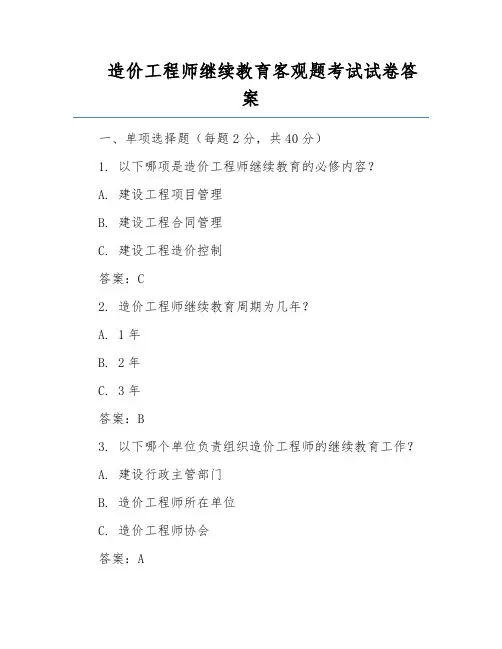 造价工程师继续教育客观题考试试卷答案

一、单项选择题（每题 2 分，共 40 分）

1. 以下哪项是造价工程师继续教育的必修内容？

A. 建设工程项目管理

B. 建设工程合同管理

C. 建设工程造价控制

答案：C

2. 造价工程师继续教育周期为几年？

A. 1 年

B. 2 年

C. 3 年

答案：B

3. 以下哪个单位负责组织造价工程师的继续教育工作？

A. 建设行政主管部门

B. 造价工程师所在单位

C. 造价工程师协会

答案：A